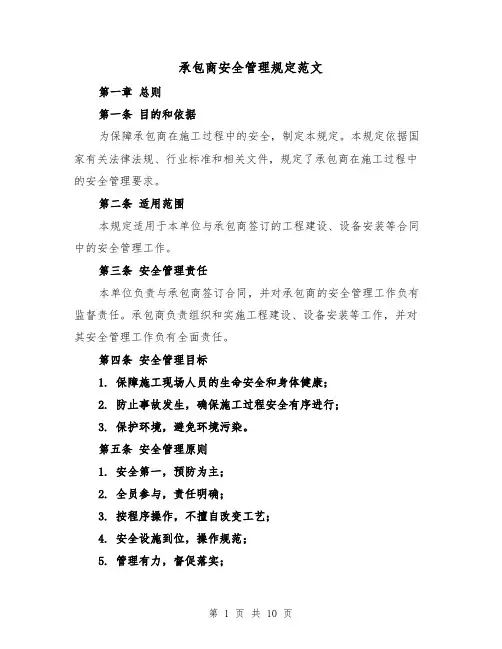 承包商安全管理规定范文

第一章 总则

第一条 目的和依据

为保障承包商在施工过程中的安全，制定本规定。本规定依据国家有关法律法规、行业标准和相关文件，规定了承包商在施工过程中的安全管理要求。

第二条 适用范围

本规定适用于本单位与承包商签订的工程建设、设备安装等合同中的安全管理工作。

第三条 安全管理责任

本单位负责与承包商签订合同，并对承包商的安全管理工作负有监督责任。承包商负责组织和实施工程建设、设备安装等工作，并对其安全管理工作负有全面责任。

第四条 安全管理目标

1. 保障施工现场人员的生命安全和身体健康；

2. 防止事故发生，确保施工过程安全有序进行；

3. 保护环境，避免环境污染。

第五条 安全管理原则

1. 安全第一，预防为主；

2. 全员参与，责任明确；

3. 按程序操作，不擅自改变工艺；

4. 安全设施到位，操作规范；

5. 管理有力，督促落实；

第 1 页 共 10 页